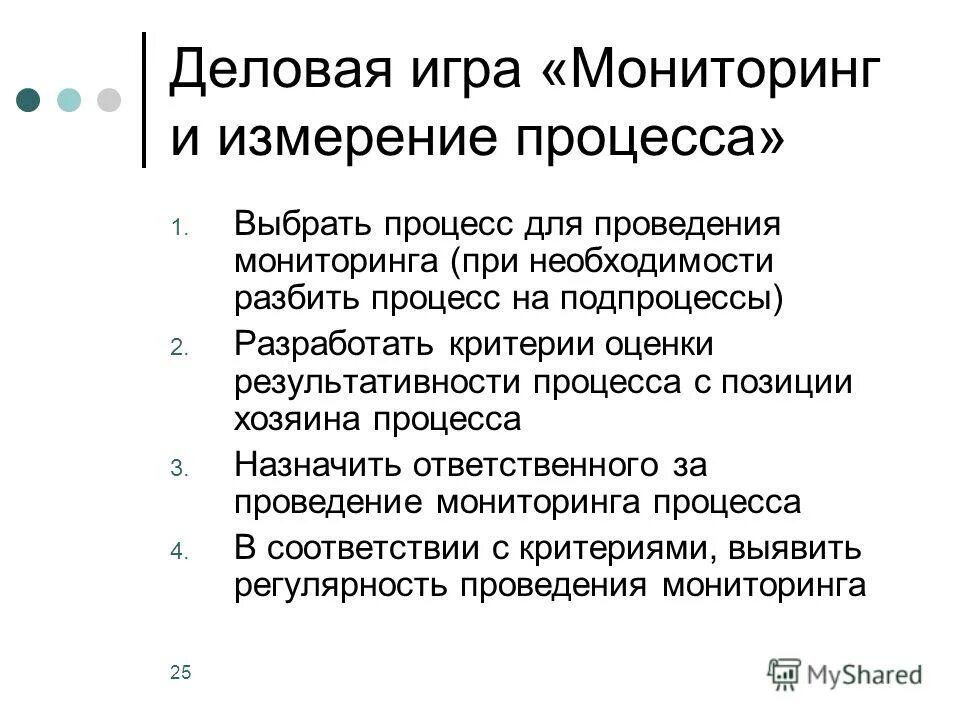 Деловая игра «Мониторинг и измерение процесса»

1. Выбрать процесс для проведения мониторинга (при необходимости разбить процесс на подпроцессы)
2. Разработать критерии оценки результативности процесса с позиции хозяина процесса
3. Назначить ответственного за проведение мониторинга процесса
4. В соответствии с критериями, выявить регулярность проведения мониторинга

25

MyShared